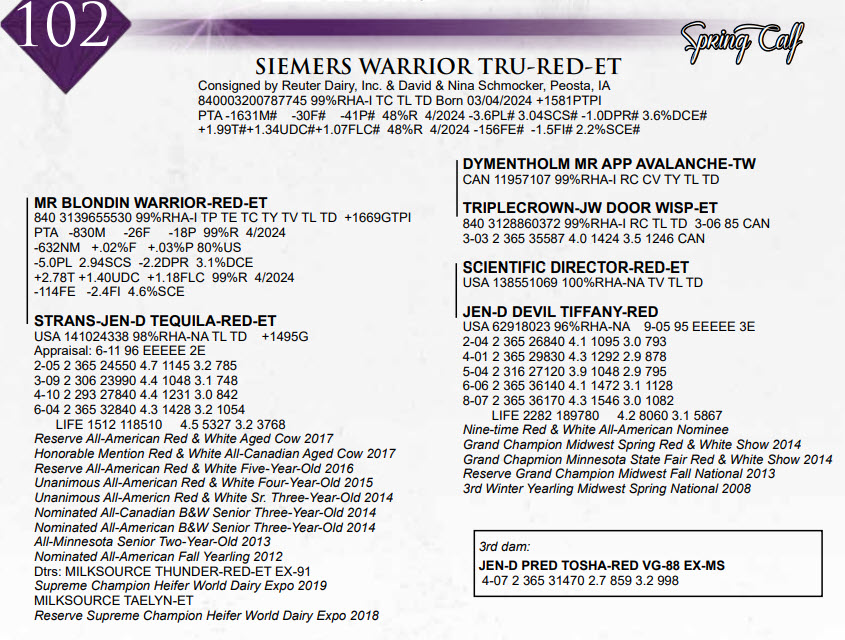 102

Spring Calf

SIEMERS WARRIOR TRU-RED-ET

Consigned by Reuter Dairy, Inc. & David & Nina Schmocker, Peosta, IA
840003200787745 99%RHA-I TC TL TD Born 03/04/2024 +1581PTPI
PTA -1631M# -30F# -41P# 48%R 4/2024 -3.6PL# 3.04SCS# -1.0DPR# 3.6%DCE#
+1.99T#+1.34UDC#+1.07FLC# 48%R 4/2024 -156FE# -1.5FI# 2.2%SCE#

MR BLONDIN WARRIOR-RED-ET
840 3139655530 99%RHA-I TP TE TC TY TV TL TD +1669GTPI
PTA -830M -26F -18P 99%R 4/2024
-632NM +.02%F +.03%P 80%US
-5.0PL 2.94SCS -2.2DPR 3.1%DCE
+2.78T +1.40UDC +1.18FLC 99%R 4/2024
-114FE -2.4FI 4.6%SCE

STRANS-JEN-D TEQUILA-RED-ET
USA 141024338 98%RHA-NA TL TD +1495G
Appraisal: 6-11 96 EEEEE 2E
2-05 2 365 24550 4.7 1145 3.2 785
3-09 2 306 23990 4.4 1048 3.1 748
4-10 2 293 27840 4.4 1231 3.0 842
6-04 2 365 32840 4.3 1428 3.2 1054
LIFE 1512 118510 4.5 5327 3.2 3768
Reserve All-American Red & White Aged Cow 2017
Honorable Mention Red & White All-Canadian Aged Cow 2017
Reserve All-American Red & White Five-Year-Old 2016
Unanimous All-American Red & White Four-Year-Old 2015
Unanimous All-Americn Red & White Sr. Three-Year-Old 2014
Nominated All-Canadian B&W Senior Three-Year-Old 2014
Nominated All-American B&W Senior Three-Year-Old 2014
All-Minnesota Senior Two-Year-Old 2013
Nominated All-American Fall Yearling 2012
Dtrs: MILKSOURCE THUNDER-RED-ET EX-91
Supreme Champion Heifer World Dairy Expo 2019
MILKSOURCE TAELYN-ET
Reserve Supreme Champion Heifer World Dairy Expo 2018

DYMENTHOLM MR APP AVALANCHE-TW
CAN 11957107 99%RHA-I RC CV TY TL TD

TRIPLECROWN-JW DOOR WISP-ET
840 3128860372 99%RHA-I RC TL TD 3-06 85 CAN
3-03 2 365 35587 4.0 1424 3.5 1246 CAN

SCIENTIFIC DIRECTOR-RED-ET
USA 138551069 100%RHA-NA TV TL TD

JEN-D DEVIL TIFFANY-RED
USA 62918023 96%RHA-NA 9-05 95 EEEEE 3E
2-04 2 365 26840 4.1 1095 3.0 793
4-01 2 365 29830 4.3 1292 2.9 878
5-04 2 316 27120 3.9 1048 2.9 795
6-06 2 365 36140 4.1 1472 3.1 1128
8-07 2 365 36170 4.3 1546 3.0 1082
LIFE 2282 189780 4.2 8060 3.1 5867
Nine-time Red & White All-American Nominee
Grand Champion Midwest Spring Red & White Show 2014
Grand Chapmion Minnesota State Fair Red & White Show 2014
Reserve Grand Champion Midwest Fall National 2013
3rd Winter Yearling Midwest Spring National 2008

3rd dam:
JEN-D PRED TOSHA-RED VG-88 EX-MS
4-07 2 365 31470 2.7 859 3.2 998